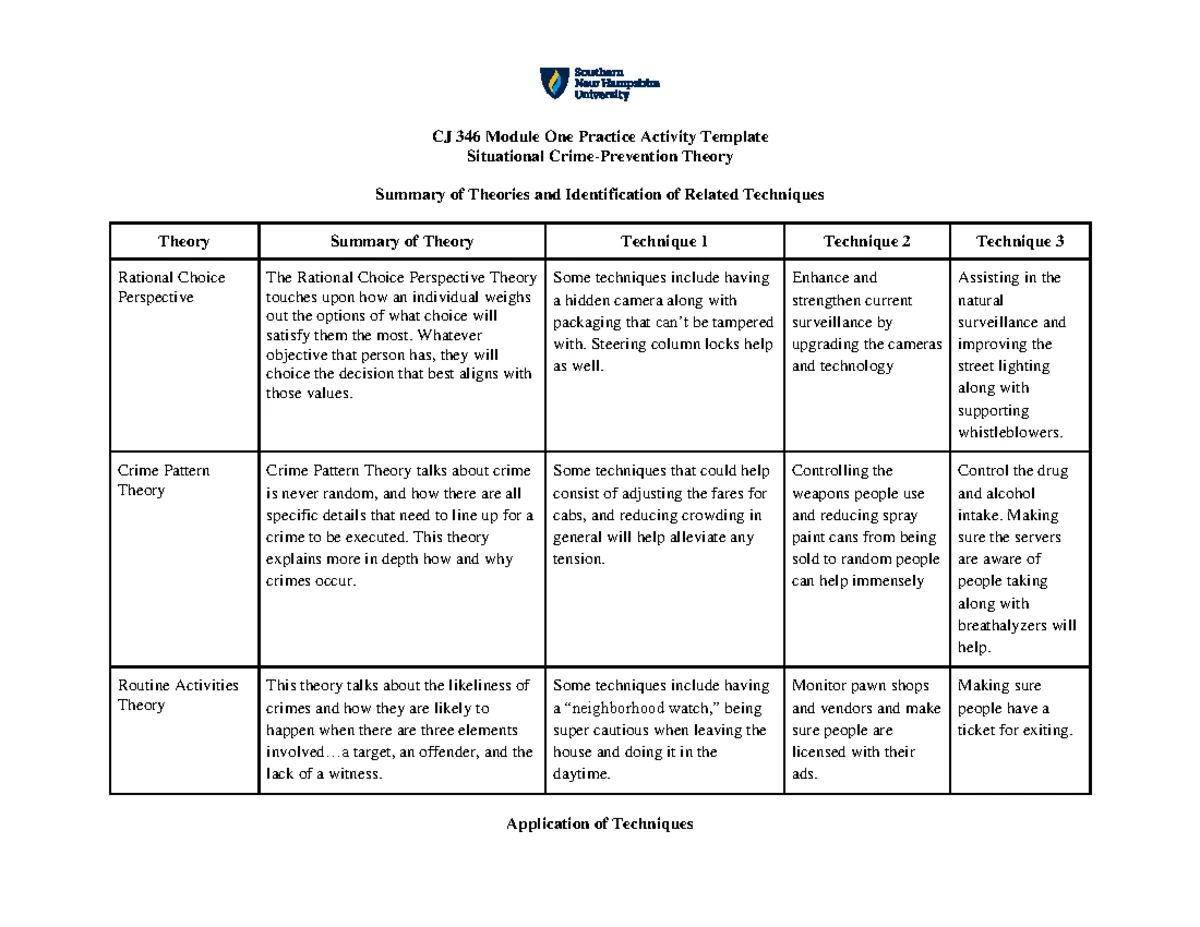 Southern New Hampshire University

CJ 346 Module One Practice Activity Template
Situational Crime-Prevention Theory

Summary of Theories and Identification of Related Techniques

| Theory | Summary of Theory | Technique 1 | Technique 2 | Technique 3 |
|---|---|---|---|---|
| Rational Choice Perspective | The Rational Choice Perspective Theory touches upon how an individual weighs out the options of what choice will satisfy them the most. Whatever objective that person has, they will choice the decision that best aligns with those values. | Some techniques include having a hidden camera along with packaging that can't be tampered with. Steering column locks help as well. | Enhance and strengthen current surveillance by upgrading the cameras and technology | Assisting in the natural surveillance and improving the street lighting along with supporting whistleblowers. |
| Crime Pattern Theory | Crime Pattern Theory talks about crime is never random, and how there are all specific details that need to line up for a crime to be executed. This theory explains more in depth how and why crimes occur. | Some techniques that could help consist of adjusting the fares for cabs, and reducing crowding in general will help alleviate any tension. | Controlling the weapons people use and reducing spray paint cans from being sold to random people can help immensely | Control the drug and alcohol intake. Making sure the servers are aware of people taking along with breathalyzers will help. |
| Routine Activities Theory | This theory talks about the likeliness of crimes and how they are likely to happen when there are three elements involved…a target, an offender, and the lack of a witness. | Some techniques include having a "neighborhood watch," being super cautious when leaving the house and doing it in the daytime. | Monitor pawn shops and vendors and make sure people are licensed with their ads. | Making sure people have a ticket for exiting. |

Application of Techniques